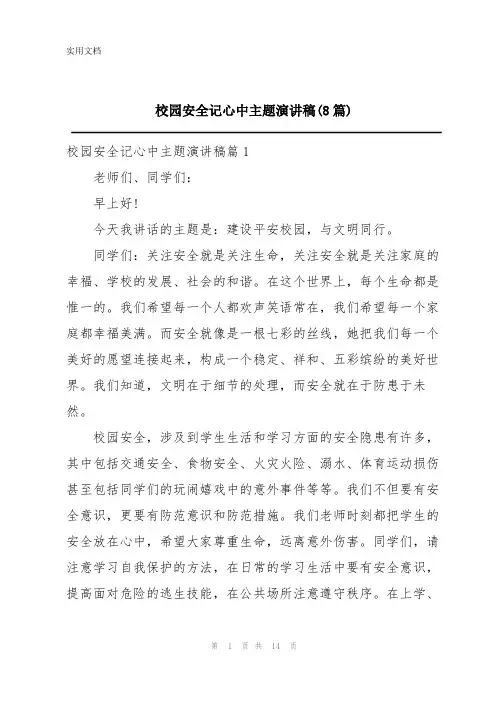 实用文档

校园安全记心中主题演讲稿(8篇)

校园安全记心中主题演讲稿篇1

老师们、同学们:

早上好!

今天我讲话的主题是:建设平安校园,与文明同行。

同学们:关注安全就是关注生命,关注安全就是关注家庭的幸福、学校的发展、社会的和谐。在这个世界上,每个生命都是惟一的。我们希望每一个人都欢声笑语常在,我们希望每一个家庭都幸福美满。而安全就像是一根七彩的丝线,她把我们每一个美好的愿望连接起来,构成一个稳定、祥和、五彩缤纷的美好世界。我们知道,文明在于细节的处理,而安全就在于防患于未然。

校园安全,涉及到学生生活和学习方面的安全隐患有许多,其中包括交通安全、食物安全、火灾火险、溺水、体育运动损伤甚至包括同学们的玩闹嬉戏中的意外事件等等。我们不但要有安全意识,更要有防范意识和防范措施。我们老师时刻都把学生的安全放在心中,希望大家尊重生命,远离意外伤害。同学们,请注意学习自我保护的方法,在日常的学习生活中要有安全意识,提高面对危险的逃生技能,在公共场所注意遵守秩序。在上学、

第 1 页 共 14 页